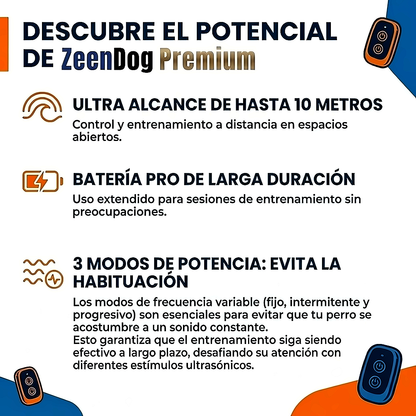 DESCUBRE EL POTENCIAL DE ZeenDog Premium

ULTRA ALCANCE DE HASTA 10 METROS
Control y entrenamiento a distancia en espacios abiertos.

BATERÍA PRO DE LARGA DURACIÓN
Uso extendido para sesiones de entrenamiento sin preocupaciones.

3 MODOS DE POTENCIA: EVITA LA HABITUACIÓN
Los modos de frecuencia variable (fijo, intermitente y progresivo) son esenciales para evitar que tu perro se acostumbre a un sonido constante.
Esto garantiza que el entrenamiento siga siendo efectivo a largo plazo, desafiando su atención con diferentes estímulos ultrasónicos.